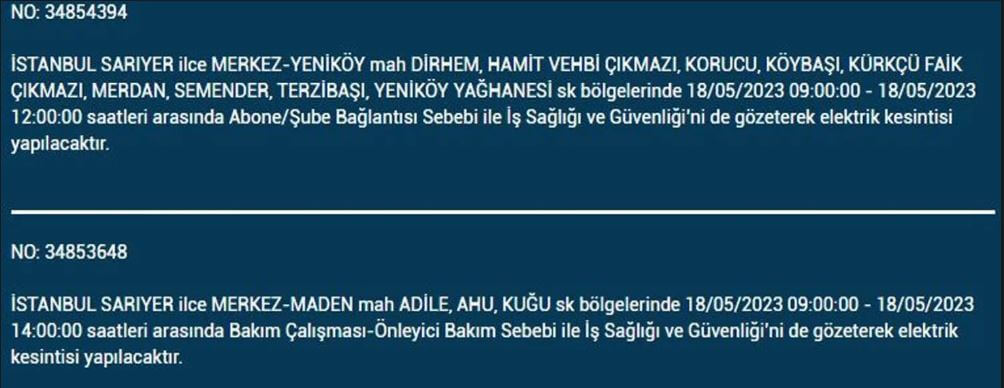 NO: 34854394

İSTANBUL SARIYER ilce MERKEZ-YENİKÖY mah DİRHEM, HAMİT VEHBİ ÇIKMAZI, KORUCU, KÖYBAŞI, KÜRKÇÜ FAİK ÇIKMAZI, MERDAN, SEMENDER, TERZİBAŞI, YENİKÖY YAĞHANESİ sk bölgelerinde 18/05/2023 09:00:00 - 18/05/2023 12:00:00 saatleri arasında Abone/Şube Bağlantısı Sebebi ile İş Sağlığı ve Güvenliği'ni de gözeterek elektrik kesintisi yapılacaktır.

NO: 34853648

İSTANBUL SARIYER ilce MERKEZ-MADEN mah ADİLE, AHU, KUĞU sk bölgelerinde 18/05/2023 09:00:00 - 18/05/2023 14:00:00 saatleri arasında Bakım Çalışması-Önleyici Bakım Sebebi ile İş Sağlığı ve Güvenliği'ni de gözeterek elektrik kesintisi yapılacaktır.